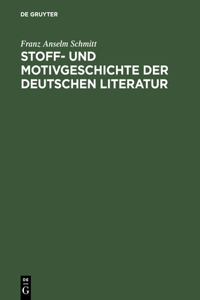 DE GRUYTER

Franz Anselm Schmitt

STOFF- UND MOTIVGESCHICHTE DER DEUTSCHEN LITERATUR

DE
G